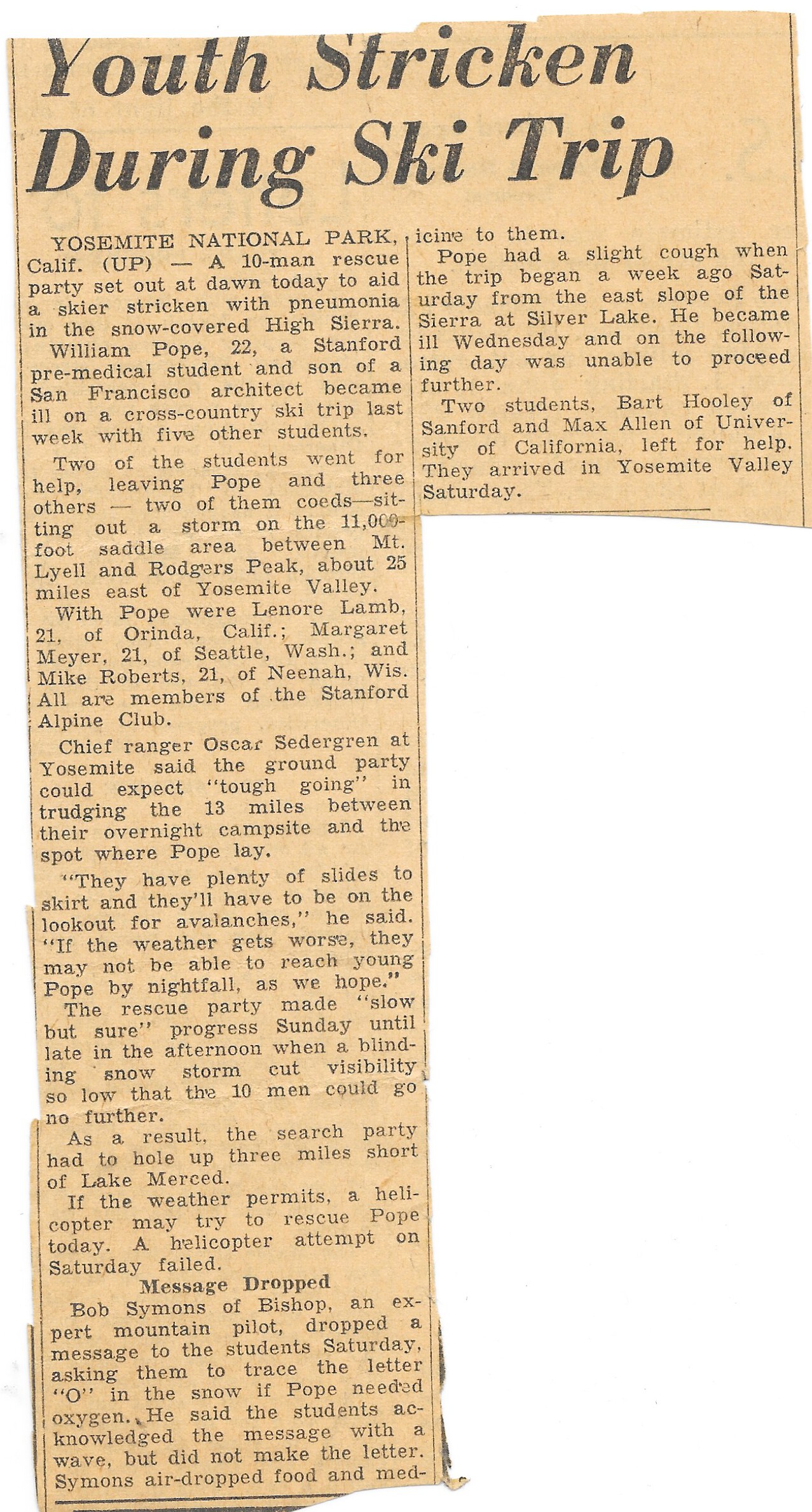 Youth Stricken During Ski Trip

YOSEMITE NATIONAL PARK, Calif. (UP) — A 10-man rescue party set out at dawn today to aid a skier stricken with pneumonia in the snow-covered High Sierra.

William Pope, 22, a Stanford pre-medical student and son of a San Francisco architect became ill on a cross-country ski trip last week with five other students.

Two of the students went for help, leaving Pope and three others — two of them coeds—sitting out a storm on the 11,000-foot saddle area between Mt. Lyell and Rodgers Peak, about 25 miles east of Yosemite Valley.

With Pope were Lenore Lamb, 21, of Orinda, Calif.; Margaret Meyer, 21, of Seattle, Wash.; and Mike Roberts, 21, of Neenah, Wis. All are members of the Stanford Alpine Club.

Chief ranger Oscar Sedergren at Yosemite said the ground party could expect "tough going" in trudging the 13 miles between their overnight campsite and the spot where Pope lay.

"They have plenty of slides to skirt and they'll have to be on the lookout for avalanches," he said. "If the weather gets worse, they may not be able to reach young Pope by nightfall, as we hope."

The rescue party made "slow but sure" progress Sunday until late in the afternoon when a blinding snow storm cut visibility so low that the 10 men could go no further.

As a result, the search party had to hole up three miles short of Lake Merced.

If the weather permits, a helicopter may try to rescue Pope today. A helicopter attempt on Saturday failed.

Message Dropped

Bob Symons of Bishop, an expert mountain pilot, dropped a message to the students Saturday, asking them to trace the letter "O" in the snow if Pope needed oxygen. He said the students acknowledged the message with a wave, but did not make the letter. Symons air-dropped food and medicine to them.

Pope had a slight cough when the trip began a week ago Saturday from the east slope of the Sierra at Silver Lake. He became ill Wednesday and on the following day was unable to proceed further.

Two students, Bart Hooley of Sanford and Max Allen of University of California, left for help. They arrived in Yosemite Valley Saturday.